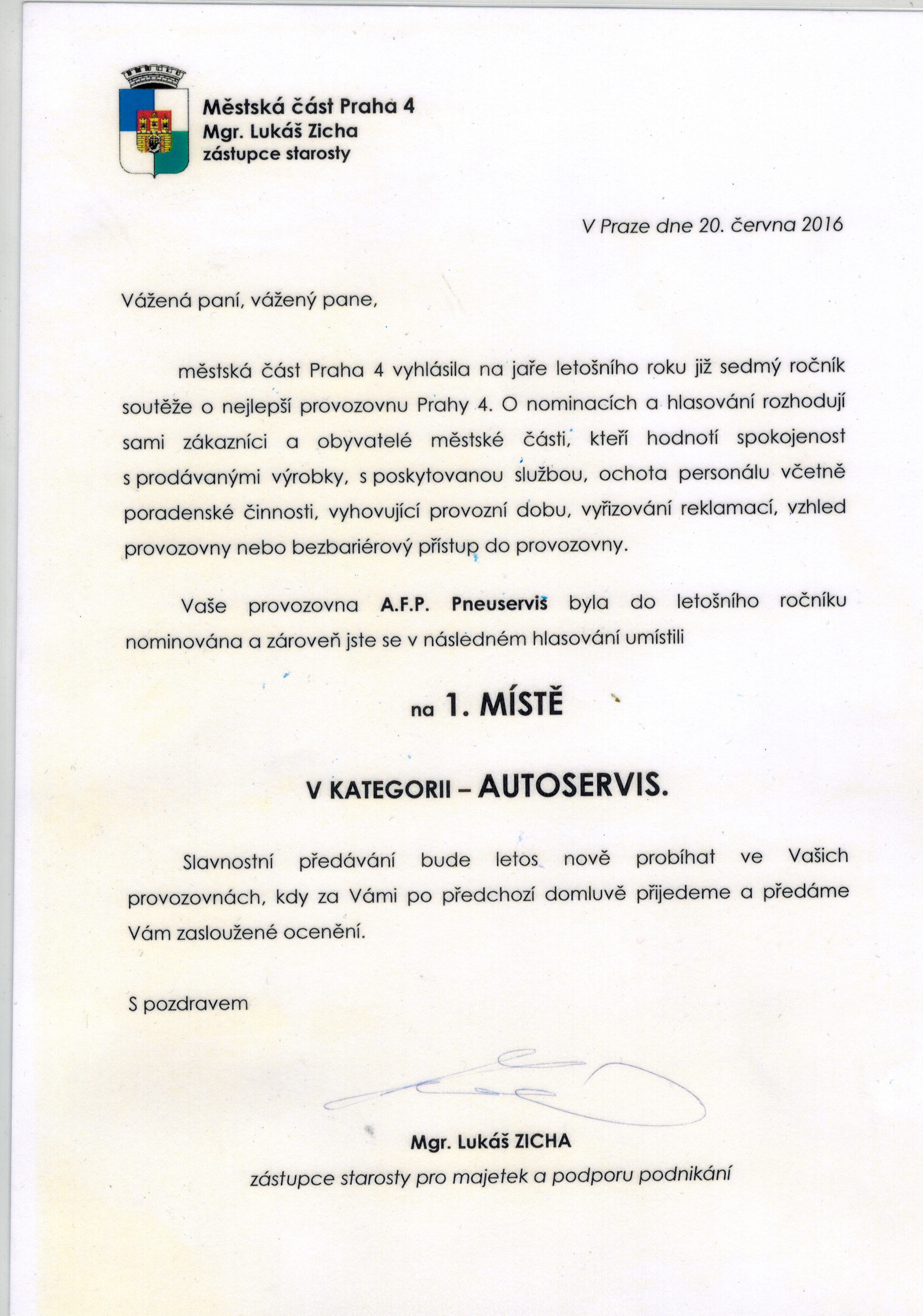 Městská část Praha 4
Mgr. Lukáš Zicha
zástupce starosty

V Praze dne 20. června 2016

Vážená paní, vážený pane,

městská část Praha 4 vyhlásila na jaře letošního roku již sedmý ročník soutěže o nejlepší provozovnu Prahy 4. O nominacích a hlasování rozhodují sami zákazníci a obyvatelé městské části, kteří hodnotí spokojenost s prodávanými výrobky, s poskytovanou službou, ochota personálu včetně poradenské činnosti, vyhovující provozní dobu, vyřizování reklamací, vzhled provozovny nebo bezbariérový přístup do provozovny.

Vaše provozovna A.F.P. Pneuservis byla do letošního ročníku nominována a zároveň jste se v následném hlasování umístili

na 1. MÍSTĚ

V KATEGORII – AUTOSERVIS.

Slavnostní předávání bude letos nově probíhat ve Vašich provozovnách, kdy za Vámi po předchozí domluvě přijedeme a předáme Vám zasloužené ocenění.

S pozdravem

Mgr. Lukáš ZICHA
zástupce starosty pro majetek a podporu podnikání